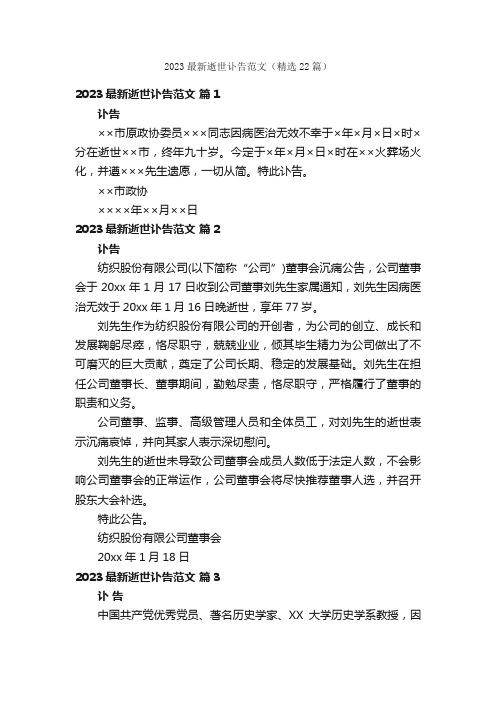 2023 最新逝世讣告范文（精选 22 篇）

2023 最新逝世讣告范文 篇 1

讣告

××市原政协委员×××同志因病医治无效不幸于×年×月×日×时×分在逝世××市，终年九十岁。今定于×年×月×日×时在××火葬场火化，并遵×××先生遗愿，一切从简。特此讣告。

××市政协

××××年××月××日

2023 最新逝世讣告范文 篇 2

讣告

纺织股份有限公司(以下简称“公司”)董事会沉痛公告，公司董事会于 20xx 年 1 月 17 日收到公司董事刘先生家属通知，刘先生因病医治无效于 20xx 年 1 月 16 日晚逝世，享年 77 岁。

刘先生作为纺织股份有限公司的开创者，为公司的创立、成长和发展鞠躬尽瘁，恪尽职守，兢兢业业，倾其毕生精力为公司做出了不可磨灭的巨大贡献，奠定了公司长期、稳定的发展基础。刘先生在担任公司董事长、董事期间，勤勉尽责，恪尽职守，严格履行了董事的职责和义务。

公司董事、监事、高级管理人员和全体员工，对刘先生的逝世表示沉痛哀悼，并向其家人表示深切慰问。

刘先生的逝世未导致公司董事会成员人数低于法定人数，不会影响公司董事会的正常运作，公司董事会将尽快推荐董事人选，并召开股东大会补选。

特此公告。

纺织股份有限公司董事会

20xx 年 1 月 18 日

2023 最新逝世讣告范文 篇 3

讣 告

中国共产党优秀党员、著名历史学家、XX 大学历史学系教授，因